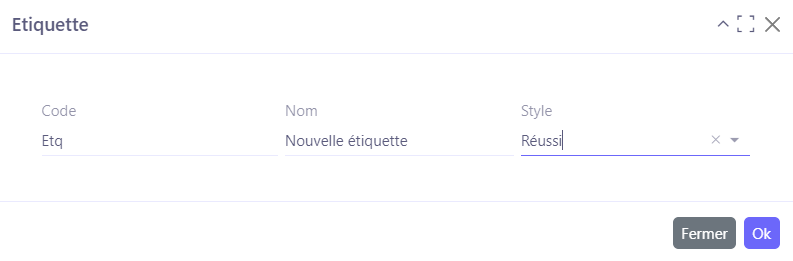 Etiquette

Code
Etq

Nom
Nouvelle étiquette

Style
Réussi

Fermer
Ok